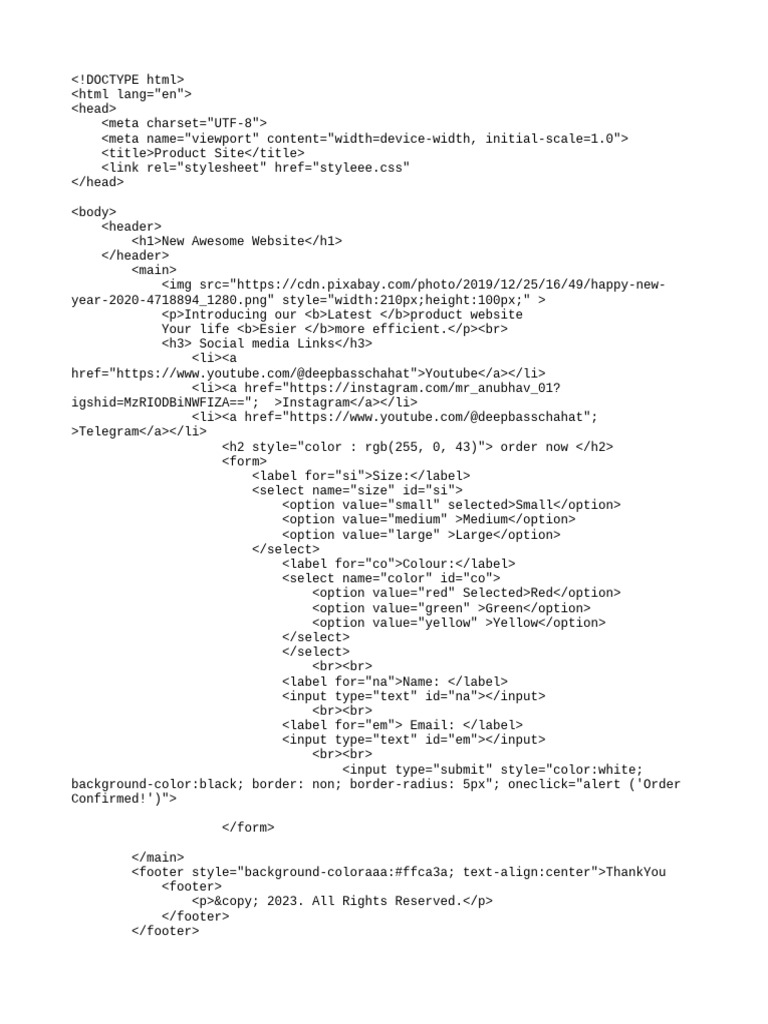 <!DOCTYPE html>
<html lang="en">
<head>
    <meta charset="UTF-8">
    <meta name="viewport" content="width=device-width, initial-scale=1.0">
    <title>Product Site</title>
    <link rel="stylesheet" href="styleee.css"
</head>

<body>
    <header>
        <h1>New Awesome Website</h1>
    </header>
        <main>
            <img src="https://cdn.pixabay.com/photo/2019/12/25/16/49/happy-new-year-2020-4718894_1280.png" style="width:210px;height:100px;" >
            <p>Introducing our <b>Latest </b>product website
            Your life <b>Esier </b>more efficient.</p><br>
            <h3> Social media Links</h3>
                <li><a href="https://www.youtube.com/@deepbasschahat">Youtube</a></li>
                <li><a href="https://instagram.com/mr_anubhav_01?igshid=MzRIODBiNWFIZA==";  >Instagram</a></li>
                <li><a href="https://www.youtube.com/@deepbasschahat"; >Telegram</a></li>
                    <h2 style="color : rgb(255, 0, 43)"> order now </h2>
                    <form>
                        <label for="si">Size:</label>
                        <select name="size" id="si">
                            <option value="small" selected>Small</option>
                            <option value="medium" >Medium</option>
                            <option value="large" >Large</option>
                        </select>
                            <label for="co">Colour:</label>
                            <select name="color" id="co">
                                <option value="red" Selected>Red</option>
                                <option value="green" >Green</option>
                                <option value="yellow" >Yellow</option>
                            </select>
                            </select>
                                <br><br>
                            <label for="na">Name: </label>
                            <input type="text" id="na"></input>
                                <br><br>
                            <label for="em"> Email: </label>
                            <input type="text" id="em"></input>
                                <br><br>
                                    <input type="submit" style="color:white; background-color:black; border: non; border-radius: 5px"; oneclick="alert ('Order Confirmed!')">

                    </form>

        </main>
        <footer style="background-coloraaa:#ffca3a; text-align:center">ThankYou
            <footer>
                <p>&copy; 2023. All Rights Reserved.</p>
            </footer>
        </footer>